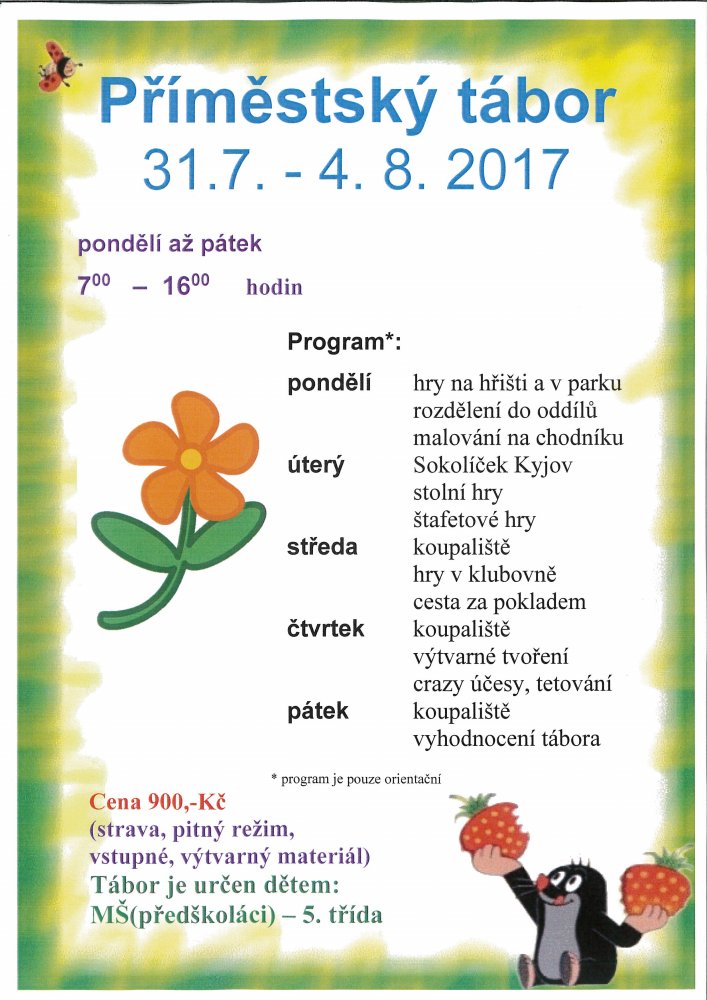 Příměstský tábor
31.7. - 4. 8. 2017

pondělí až pátek

$7^{00}$ – $16^{00}$ hodin

Program*:

pondělí
hry na hřišti a v parku
rozdělení do oddílů
malování na chodníku

úterý
Sokolíček Kyjov
stolní hry
štafetové hry

středa
koupaliště
hry v klubovně
cesta za pokladem

čtvrtek
koupaliště
výtvarné tvoření
crazy účesy, tetování

pátek
koupaliště
vyhodnocení tábora

* program je pouze orientační

Cena 900,-Kč
(strava, pitný režim,
vstupné, výtvarný materiál)
Tábor je určen dětem:
MŠ(předškoláci) – 5. třída